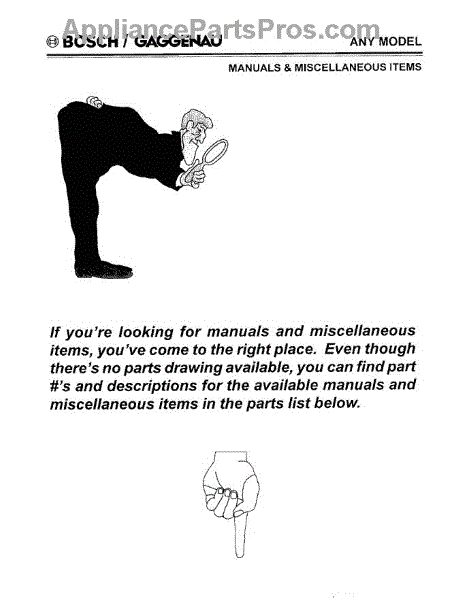 AppliancePartsPros.com

BOSCH / GAGGENAU

ANY MODEL

MANUALS & MISCELLANEOUS ITEMS

If you're looking for manuals and miscellaneous items, you've come to the right place. Even though there's no parts drawing available, you can find part #'s and descriptions for the available manuals and miscellaneous items in the parts list below.